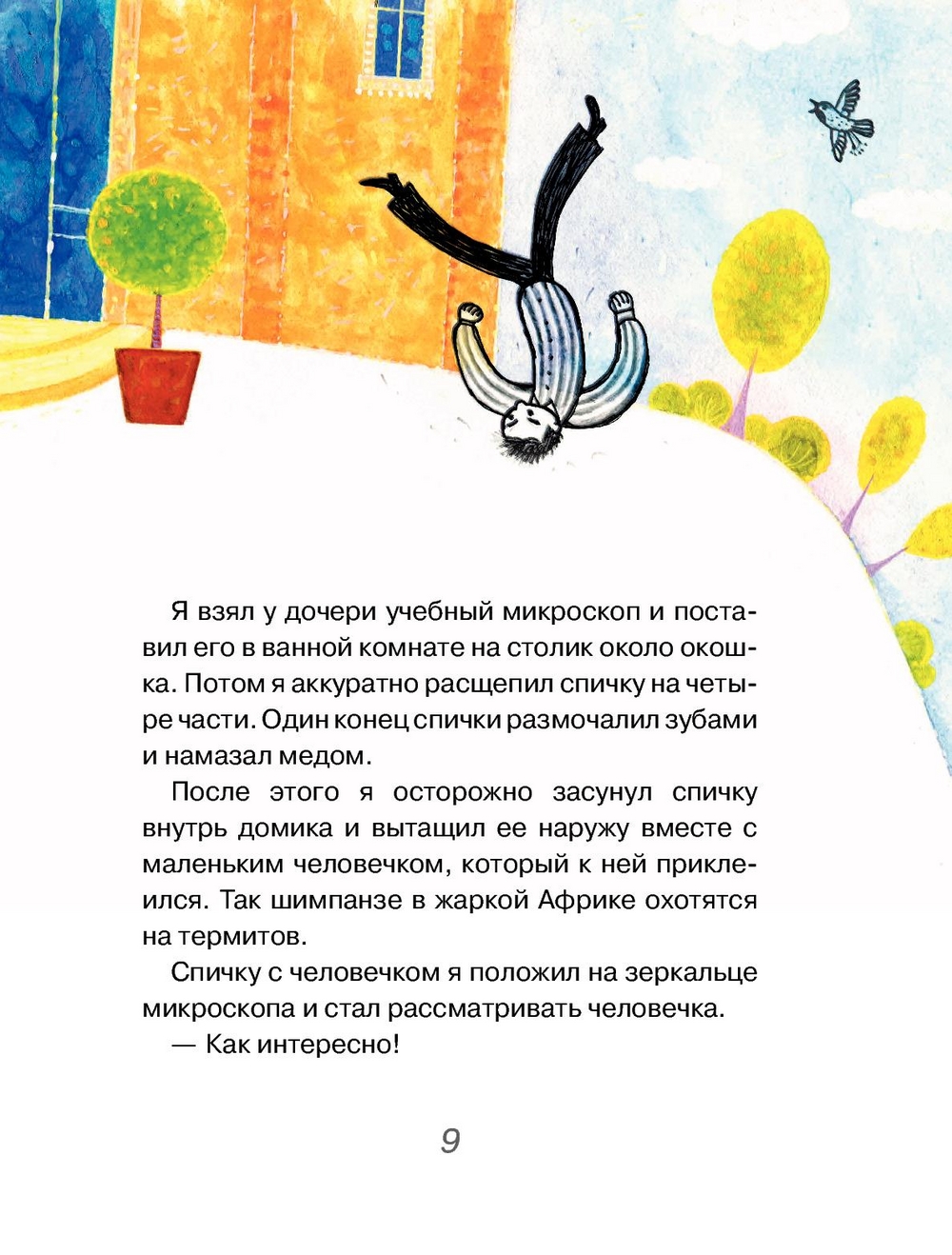 Я взял у дочери учебный микроскоп и поставил его в ванной комнате на столик около окошка. Потом я аккуратно расщепил спичку на четыре части. Один конец спички размочалил зубами и намазал медом.

После этого я осторожно засунул спичку внутрь домика и вытащил ее наружу вместе с маленьким человечком, который к ней приклеился. Так шимпанзе в жаркой Африке охотятся на термитов.

Спичку с человечком я положил на зеркальце микроскопа и стал рассматривать человечка.

— Как интересно!

9